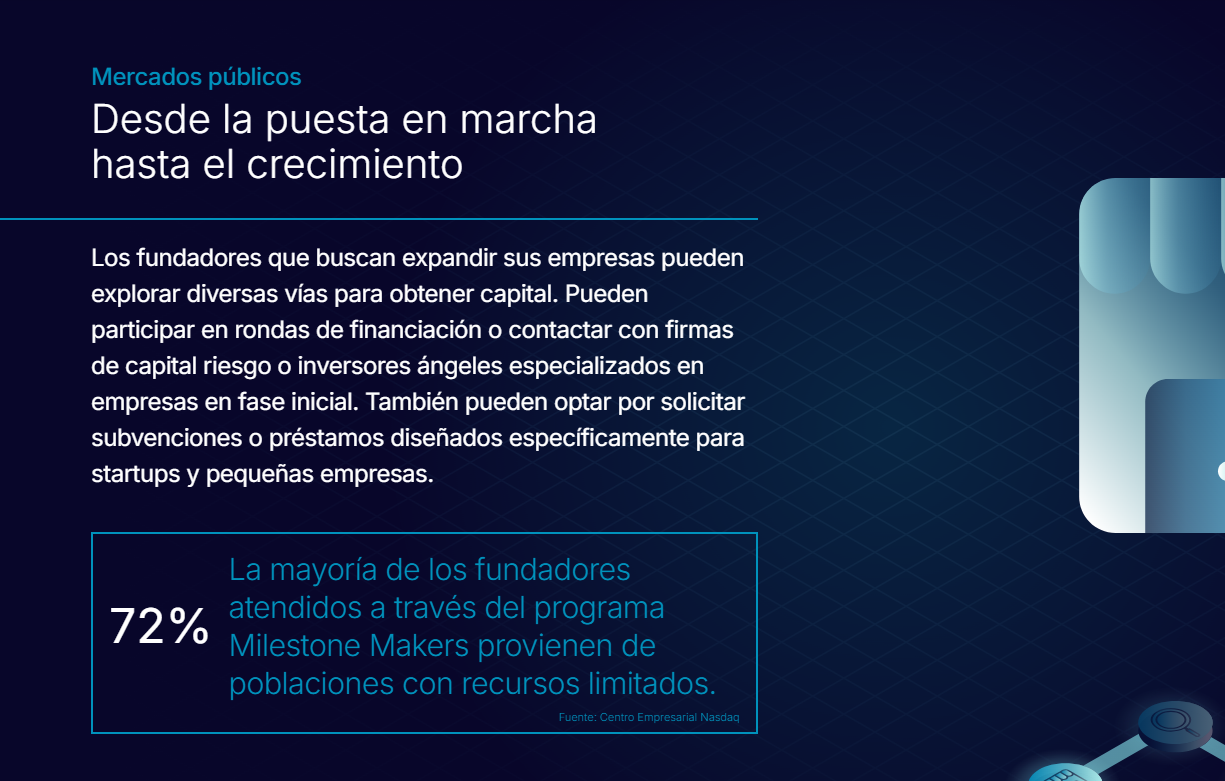 Mercados públicos

Desde la puesta en marcha hasta el crecimiento

Los fundadores que buscan expandir sus empresas pueden explorar diversas vías para obtener capital. Pueden participar en rondas de financiación o contactar con firmas de capital riesgo o inversores ángeles especializados en empresas en fase inicial. También pueden optar por solicitar subvenciones o préstamos diseñados específicamente para startups y pequeñas empresas.

72%

La mayoría de los fundadores atendidos a través del programa Milestone Makers provienen de poblaciones con recursos limitados.

Fuente: Centro Empresarial Nasdaq